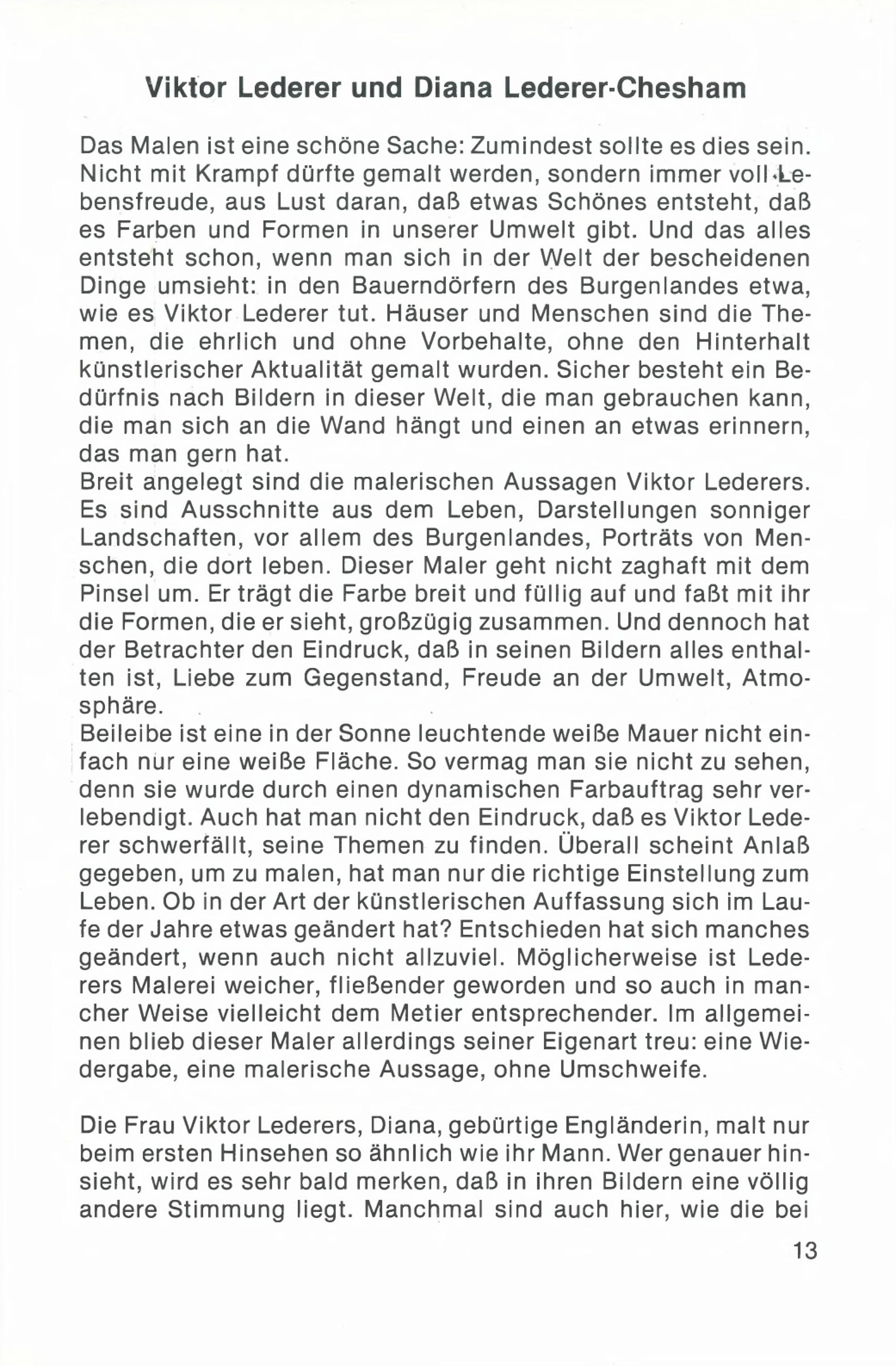 Viktor Lederer und Diana Lederer-Chesham

Das Malen ist eine schöne Sache: Zumindest sollte es dies sein. Nicht mit Krampf dürfte gemalt werden, sondern immer voll Lebensfreude, aus Lust daran, daß etwas Schönes entsteht, daß es Farben und Formen in unserer Umwelt gibt. Und das alles entsteht schon, wenn man sich in der Welt der bescheidenen Dinge umsieht: in den Bauerndörfern des Burgenlandes etwa, wie es Viktor Lederer tut. Häuser und Menschen sind die Themen, die ehrlich und ohne Vorbehalte, ohne den Hinterhalt künstlerischer Aktualität gemalt wurden. Sicher besteht ein Bedürfnis nach Bildern in dieser Welt, die man gebrauchen kann, die man sich an die Wand hängt und einen an etwas erinnern, das man gern hat.
Breit angelegt sind die malerischen Aussagen Viktor Lederers. Es sind Ausschnitte aus dem Leben, Darstellungen sonniger Landschaften, vor allem des Burgenlandes, Porträts von Menschen, die dort leben. Dieser Maler geht nicht zaghaft mit dem Pinsel um. Er trägt die Farbe breit und füllig auf und faßt mit ihr die Formen, die er sieht, großzügig zusammen. Und dennoch hat der Betrachter den Eindruck, daß in seinen Bildern alles enthalten ist, Liebe zum Gegenstand, Freude an der Umwelt, Atmosphäre.
Beileibe ist eine in der Sonne leuchtende weiße Mauer nicht einfach nur eine weiße Fläche. So vermag man sie nicht zu sehen, denn sie wurde durch einen dynamischen Farbauftrag sehr verlebendigt. Auch hat man nicht den Eindruck, daß es Viktor Lederer schwerfällt, seine Themen zu finden. Überall scheint Anlaß gegeben, um zu malen, hat man nur die richtige Einstellung zum Leben. Ob in der Art der künstlerischen Auffassung sich im Laufe der Jahre etwas geändert hat? Entschieden hat sich manches geändert, wenn auch nicht allzuviel. Möglicherweise ist Lederers Malerei weicher, fließender geworden und so auch in mancher Weise vielleicht dem Metier entsprechender. Im allgemeinen blieb dieser Maler allerdings seiner Eigenart treu: eine Wiedergabe, eine malerische Aussage, ohne Umschweife.

Die Frau Viktor Lederers, Diana, gebürtige Engländerin, malt nur beim ersten Hinsehen so ähnlich wie ihr Mann. Wer genauer hinsieht, wird es sehr bald merken, daß in ihren Bildern eine völlig andere Stimmung liegt. Manchmal sind auch hier, wie die bei

13